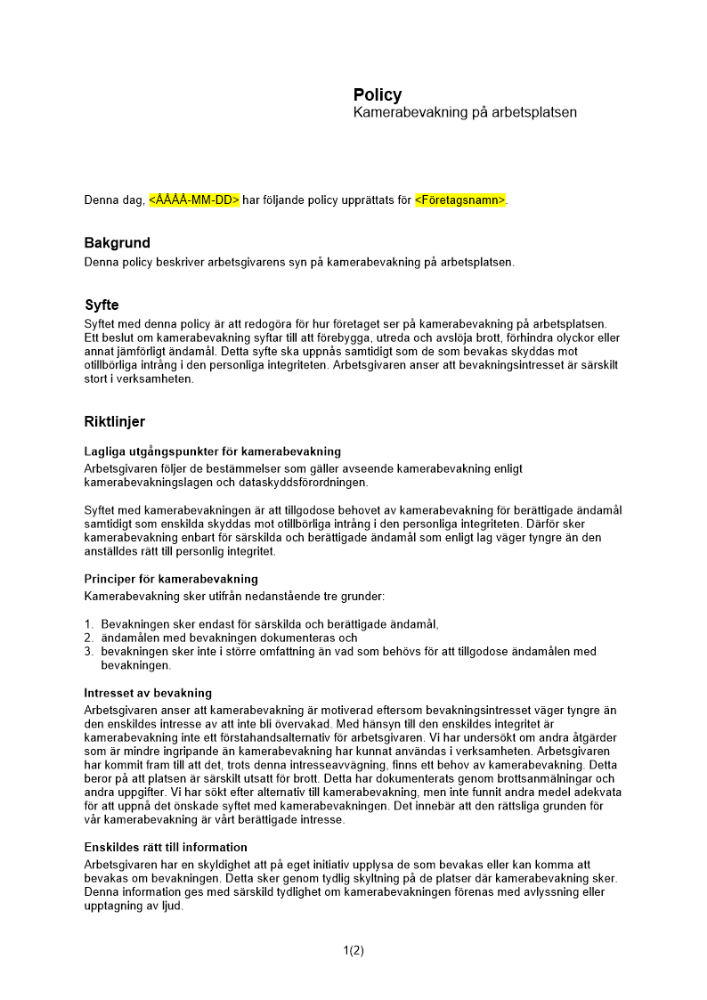 Policy
Kamerabevakning på arbetsplatsen

Denna dag, <ÅÅÅÅ-MM-DD> har följande policy upprättats för <Företagsnamn>.

Bakgrund
Denna policy beskriver arbetsgivarens syn på kamerabevakning på arbetsplatsen.

Syfte
Syftet med denna policy är att redogöra för hur företaget ser på kamerabevakning på arbetsplatsen. Ett beslut om kamerabevakning syftar till att förebygga, utreda och avslöja brott, förhindra olyckor eller annat jämförligt ändamål. Detta syfte ska uppnås samtidigt som de som bevakas skyddas mot otillbörliga intrång i den personliga integriteten. Arbetsgivaren anser att bevakningsintresset är särskilt stort i verksamheten.

Riktlinjer

Lagliga utgångspunkter för kamerabevakning
Arbetsgivaren följer de bestämmelser som gäller avseende kamerabevakning enligt kamerabevakningslagen och dataskyddsförordningen.

Syftet med kamerabevakningen är att tillgodose behovet av kamerabevakning för berättigade ändamål samtidigt som enskilda skyddas mot otillbörliga intrång i den personliga integriteten. Därför sker kamerabevakning enbart för särskilda och berättigade ändamål som enligt lag väger tyngre än den anställdes rätt till personlig integritet.

Principer för kamerabevakning
Kamerabevakning sker utifrån nedanstående tre grunder:

1. Bevakningen sker endast för särskilda och berättigade ändamål,
2. ändamålen med bevakningen dokumenteras och
3. bevakningen sker inte i större omfattning än vad som behövs för att tillgodose ändamålen med bevakningen.

Intresset av bevakning
Arbetsgivaren anser att kamerabevakning är motiverad eftersom bevakningsintresset väger tyngre än den enskildes intresse av att inte bli övervakad. Med hänsyn till den enskildes integritet är kamerabevakning inte ett förstahandsalternativ för arbetsgivaren. Vi har undersökt om andra åtgärder som är mindre ingripande än kamerabevakning har kunnat användas i verksamheten. Arbetsgivaren har kommit fram till att det, trots denna intresseavvägning, finns ett behov av kamerabevakning. Detta beror på att platsen är särskilt utsatt för brott. Detta har dokumenterats genom brottsanmälningar och andra uppgifter. Vi har sökt efter alternativ till kamerabevakning, men inte funnit andra medel adekvata för att uppnå det önskade syftet med kamerabevakningen. Det innebär att den rättsliga grunden för vår kamerabevakning är vårt berättigade intresse.

Enskildes rätt till information
Arbetsgivaren har en skyldighet att på eget initiativ upplysa de som bevakas eller kan komma att bevakas om bevakningen. Detta sker genom tydlig skyltning på de platser där kamerabevakning sker. Denna information ges med särskild tydlighet om kamerabevakningen förenas med avlyssning eller upptagning av ljud.

1(2)